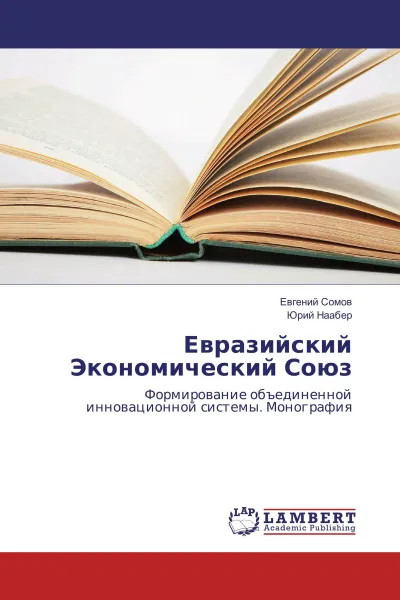 Евгений Сомов
Юрий Наабер

Евразийский Экономический Союз

Формирование объединенной инновационной системы. Монография

LAP
LAMBERT
Academic Publishing